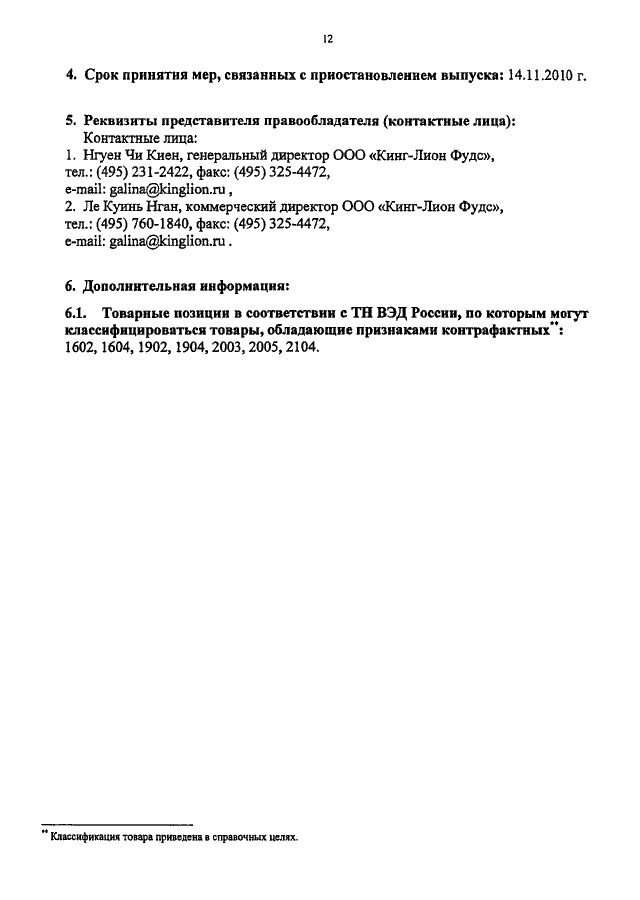 12

4. Срок принятия мер, связанных с приостановлением выпуска: 14.11.2010 г.

5. Реквизиты представителя правообладателя (контактные лица):
Контактные лица:
1. Нгуен Чи Киен, генеральный директор ООО «Кинг-Лион Фудс»,
тел.: (495) 231-2422, факс: (495) 325-4472,
e-mail: galina@kinglion.ru ,
2. Ле Куинь Нган, коммерческий директор ООО «Кинг-Лион Фудс»,
тел.: (495) 760-1840, факс: (495) 325-4472,
e-mail: galina@kinglion.ru .

6. Дополнительная информация:

6.1. Товарные позиции в соответствии с ТН ВЭД России, по которым могут классифицироваться товары, обладающие признаками контрафактных**:
1602, 1604, 1902, 1904, 2003, 2005, 2104.

** Классификация товара приведена в справочных целях.